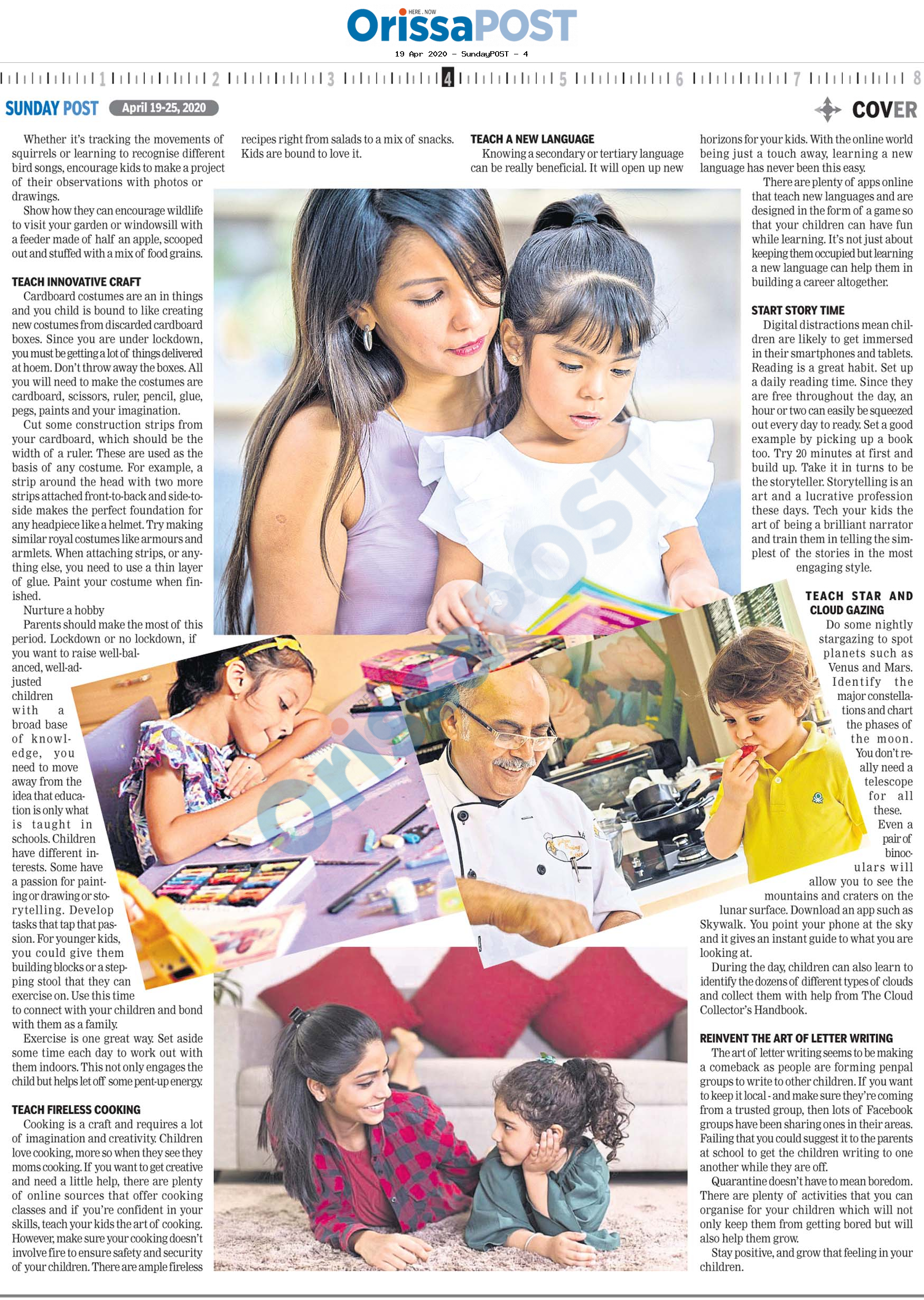 HERE . NOW
OrissaPOST
19 Apr 2020 - SundayPOST - 4

1 2 3 4 5 6 7 8

SUNDAY POST April 19-25, 2020

COVER

Whether it's tracking the movements of squirrels or learning to recognise different bird songs, encourage kids to make a project of their observations with photos or drawings.

Show how they can encourage wildlife to visit your garden or windowsill with a feeder made of half an apple, scooped out and stuffed with a mix of food grains.

TEACH INNOVATIVE CRAFT

Cardboard costumes are an in things and you child is bound to like creating new costumes from discarded cardboard boxes. Since you are under lockdown, you must be getting a lot of things delivered at hoem. Don't throw away the boxes. All you will need to make the costumes are cardboard, scissors, ruler, pencil, glue, pegs, paints and your imagination.

Cut some construction strips from your cardboard, which should be the width of a ruler. These are used as the basis of any costume. For example, a strip around the head with two more strips attached front-to-back and side-to-side makes the perfect foundation for any headpiece like a helmet. Try making similar royal costumes like armours and armlets. When attaching strips, or anything else, you need to use a thin layer of glue. Paint your costume when finished.

Nurture a hobby

Parents should make the most of this period. Lockdown or no lockdown, if you want to raise well-balanced, well-adjusted children with a broad base of knowledge, you need to move away from the idea that education is only what is taught in schools. Children have different interests. Some have a passion for painting or drawing or storytelling. Develop tasks that tap that passion. For younger kids, you could give them building blocks or a stepping stool that they can exercise on. Use this time to connect with your children and bond with them as a family.

Exercise is one great way. Set aside some time each day to work out with them indoors. This not only engages the child but helps let off some pent-up energy.

TEACH FIRELESS COOKING

Cooking is a craft and requires a lot of imagination and creativity. Children love cooking, more so when they see they moms cooking. If you want to get creative and need a little help, there are plenty of online sources that offer cooking classes and if you're confident in your skills, teach your kids the art of cooking. However, make sure your cooking doesn't involve fire to ensure safety and security of your children. There are ample fireless recipes right from salads to a mix of snacks. Kids are bound to love it.

TEACH A NEW LANGUAGE

Knowing a secondary or tertiary language can be really beneficial. It will open up new horizons for your kids. With the online world being just a touch away, learning a new language has never been this easy.

There are plenty of apps online that teach new languages and are designed in the form of a game so that your children can have fun while learning. It's not just about keeping them occupied but learning a new language can help them in building a career altogether.

START STORY TIME

Digital distractions mean children are likely to get immersed in their smartphones and tablets. Reading is a great habit. Set up a daily reading time. Since they are free throughout the day, an hour or two can easily be squeezed out every day to ready. Set a good example by picking up a book too. Try 20 minutes at first and build up. Take it in turns to be the storyteller. Storytelling is an art and a lucrative profession these days. Tech your kids the art of being a brilliant narrator and train them in telling the simplest of the stories in the most engaging style.

TEACH STAR AND CLOUD GAZING

Do some nightly stargazing to spot planets such as Venus and Mars. Identify the major constellations and chart the phases of the moon. You don't really need a telescope for all these. Even a pair of binoculars will allow you to see the mountains and craters on the lunar surface. Download an app such as Skywalk. You point your phone at the sky and it gives an instant guide to what you are looking at.

During the day, children can also learn to identify the dozens of different types of clouds and collect them with help from The Cloud Collector's Handbook.

REINVENT THE ART OF LETTER WRITING

The art of letter writing seems to be making a comeback as people are forming penpal groups to write to other children. If you want to keep it local - and make sure they're coming from a trusted group, then lots of Facebook groups have been sharing ones in their areas. Failing that you could suggest it to the parents at school to get the children writing to one another while they are off.

Quarantine doesn't have to mean boredom. There are plenty of activities that you can organise for your children which will not only keep them from getting bored but will also help them grow.

Stay positive, and grow that feeling in your children.

OrissaPOST